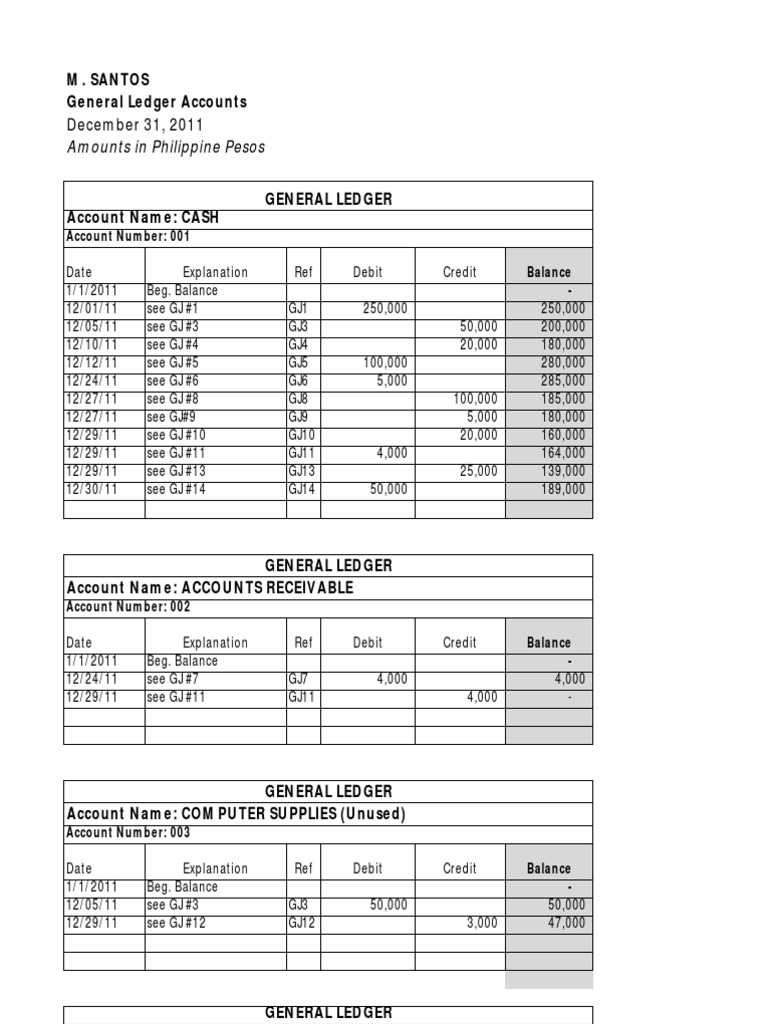 M . SANTOS
General Ledger Accounts
December 31, 2011
Amounts in Philippine Pesos

GENERAL LEDGER
Account Name: CASH
Account Number: 001

| Date | Explanation | Ref | Debit | Credit | Balance |
|---|---|---|---|---|---|
| 1/1/2011 | Beg. Balance | | | | - |
| 12/01/11 | see GJ#1 | GJ1 | 250,000 | | 250,000 |
| 12/05/11 | see GJ#3 | GJ3 | | 50,000 | 200,000 |
| 12/10/11 | see GJ#4 | GJ4 | | 20,000 | 180,000 |
| 12/12/11 | see GJ#5 | GJ5 | 100,000 | | 280,000 |
| 12/24/11 | see GJ#6 | GJ6 | 5,000 | | 285,000 |
| 12/27/11 | see GJ#8 | GJ8 | | 100,000 | 185,000 |
| 12/27/11 | see GJ#9 | GJ9 | | 5,000 | 180,000 |
| 12/29/11 | see GJ#10 | GJ10 | | 20,000 | 160,000 |
| 12/29/11 | see GJ#11 | GJ11 | 4,000 | | 164,000 |
| 12/29/11 | see GJ#13 | GJ13 | | 25,000 | 139,000 |
| 12/30/11 | see GJ#14 | GJ14 | 50,000 | | 189,000 |
| | | | | | |

GENERAL LEDGER
Account Name: ACCOUNTS RECEIVABLE
Account Number: 002

| Date | Explanation | Ref | Debit | Credit | Balance |
|---|---|---|---|---|---|
| 1/1/2011 | Beg. Balance | | | | - |
| 12/24/11 | see GJ#7 | GJ7 | 4,000 | | 4,000 |
| 12/29/11 | see GJ#11 | GJ11 | | 4,000 | - |
| | | | | | |
| | | | | | |

GENERAL LEDGER
Account Name: COMPUTER SUPPLIES (Unused)
Account Number: 003

| Date | Explanation | Ref | Debit | Credit | Balance |
|---|---|---|---|---|---|
| 1/1/2011 | Beg. Balance | | | | - |
| 12/05/11 | see GJ#3 | GJ3 | 50,000 | | 50,000 |
| 12/29/11 | see GJ#12 | GJ12 | | 3,000 | 47,000 |
| | | | | | |
| | | | | | |

GENERAL LEDGER